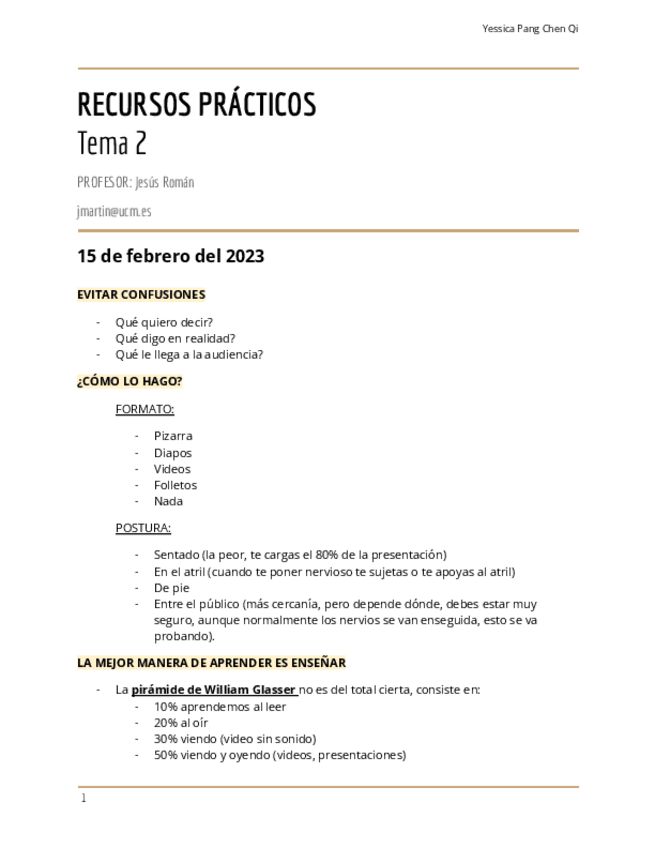 Yessica Pang Chen Qi

RECURSOS PRÁCTICOS
Tema 2

PROFESOR: Jesús Román

jmartin@ucm.es

15 de febrero del 2023

EVITAR CONFUSIONES

- Qué quiero decir?
- Qué digo en realidad?
- Qué le llega a la audiencia?

¿CÓMO LO HAGO?

FORMATO:

- Pizarra
- Diapos
- Videos
- Folletos
- Nada

POSTURA:

- Sentado (la peor, te cargas el 80% de la presentación)
- En el atril (cuando te poner nervioso te sujetas o te apoyas al atril)
- De pie
- Entre el público (más cercanía, pero depende dónde, debes estar muy seguro, aunque normalmente los nervios se van enseguida, esto se va probando).

LA MEJOR MANERA DE APRENDER ES ENSEÑAR

- La pirámide de William Glasser no es del total cierta, consiste en:
  - 10% aprendemos al leer
  - 20% al oír
  - 30% viendo (video sin sonido)
  - 50% viendo y oyendo (videos, presentaciones)

1